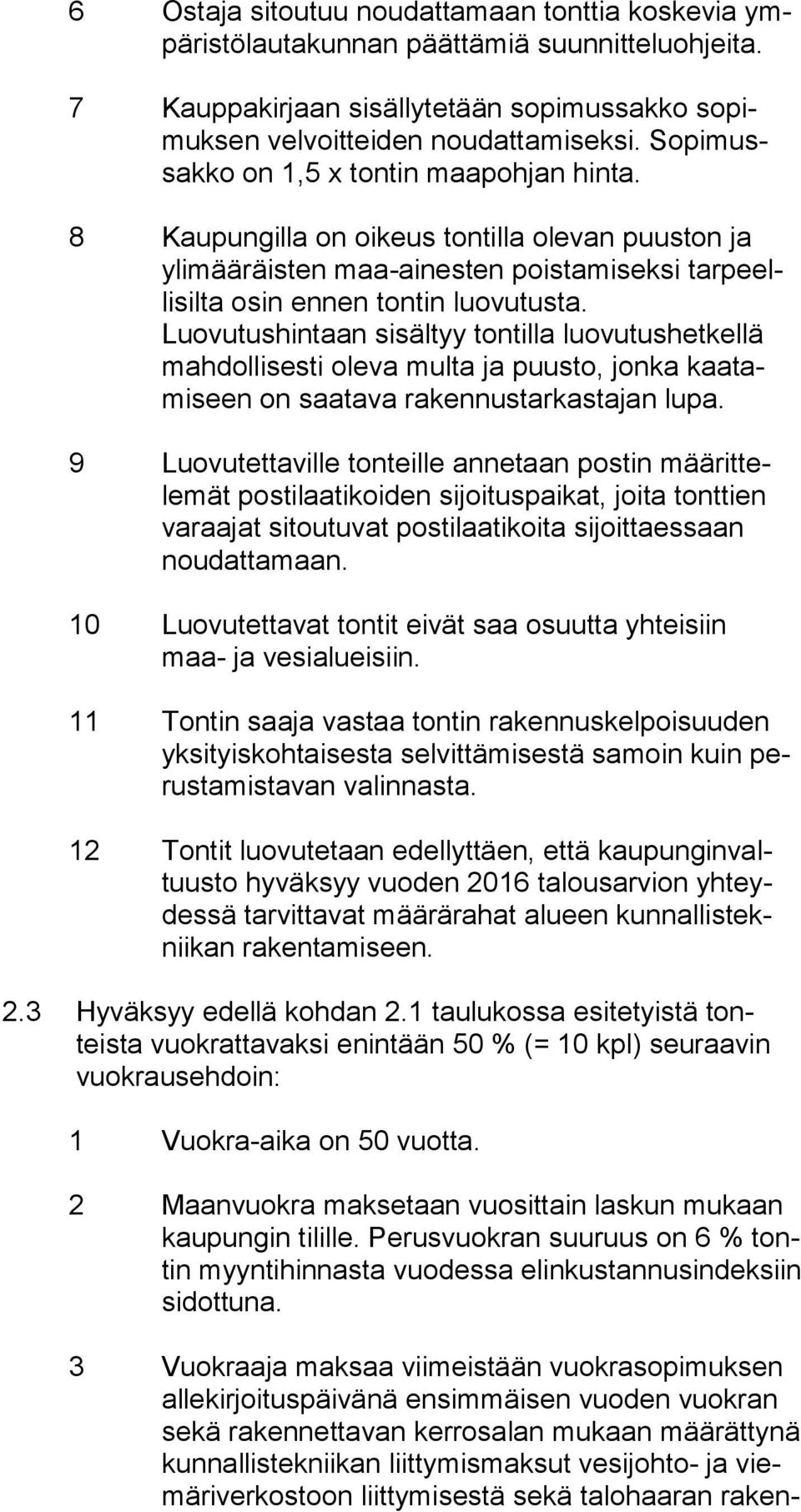 6 Ostaja sitoutuu noudattamaan tonttia koskevia ympäristölautakunnan päättämiä suunnitteluohjeita.

7 Kauppakirjaan sisällytetään sopimussakko sopimuksen velvoitteiden noudattamiseksi. Sopimussakko on 1,5 x tontin maapohjan hinta.

8 Kaupungilla on oikeus tontilla olevan puuston ja ylimääräisten maa-ainesten poistamiseksi tarpeellisilta osin ennen tontin luovutusta. Luovutushintaan sisältyy tontilla luovutushetkellä mahdollisesti oleva multa ja puusto, jonka kaatamiseen on saatava rakennustarkastajan lupa.

9 Luovutettaville tonteille annetaan postin määrittelemät postilaatikoiden sijoituspaikat, joita tonttien varaajat sitoutuvat postilaatikoita sijoittaessaan noudattamaan.

10 Luovutettavat tontit eivät saa osuutta yhteisiin maa- ja vesialueisiin.

11 Tontin saaja vastaa tontin rakennuskelpoisuuden yksityiskohtaisesta selvittämisestä samoin kuin perustamistavan valinnasta.

12 Tontit luovutetaan edellyttäen, että kaupunginvaltuusto hyväksyy vuoden 2016 talousarvion yhteydessä tarvittavat määrärahat alueen kunnallistekniikan rakentamiseen.

2.3 Hyväksyy edellä kohdan 2.1 taulukossa esitetyistä tonteista vuokrattavaksi enintään 50 % (= 10 kpl) seuraavin vuokrausehdoin:

1 Vuokra-aika on 50 vuotta.

2 Maanvuokra maksetaan vuosittain laskun mukaan kaupungin tilille. Perusvuokran suuruus on 6 % tontin myyntihinnasta vuodessa elinkustannusindeksiin sidottuna.

3 Vuokraaja maksaa viimeistään vuokrasopimuksen allekirjoituspäivänä ensimmäisen vuoden vuokran sekä rakennettavan kerrosalan mukaan määrättynä kunnallistekniikan liittymismaksut vesijohto- ja viemäriverkostoon liittymisestä sekä talohaaran raken-